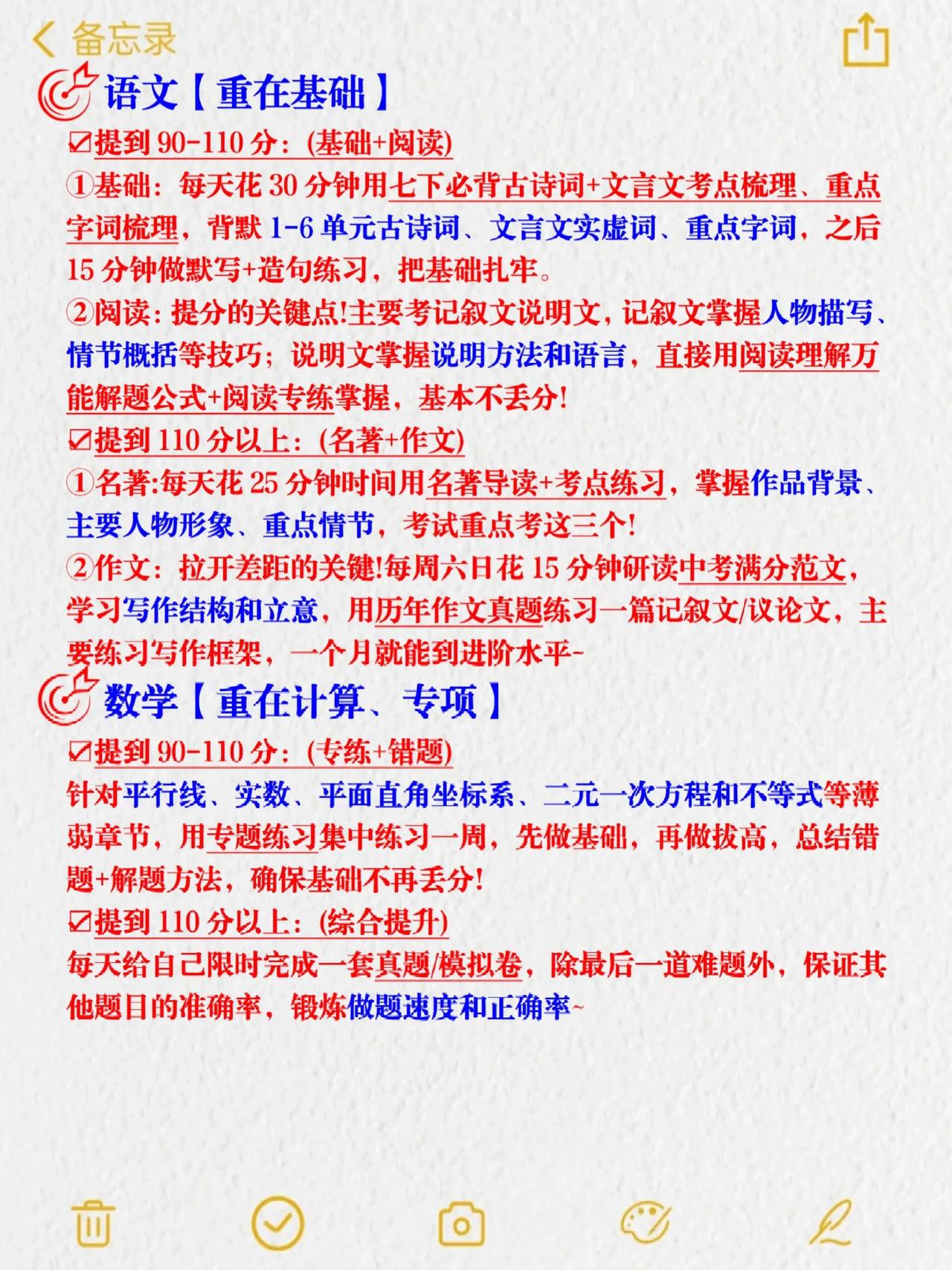 备忘录

语文【重在基础】

☑提到 90-110 分：(基础+阅读)

①基础：每天花 30 分钟用七下必背古诗词+文言文考点梳理、重点字词梳理，背默 1-6 单元古诗词、文言文实虚词、重点字词，之后 15 分钟做默写+造句练习，把基础扎牢。

②阅读：提分的关键点!主要考记叙文说明文，记叙文掌握人物描写、情节概括等技巧；说明文掌握说明方法和语言，直接用阅读理解万能解题公式+阅读专练掌握，基本不丢分!

☑提到 110 分以上：(名著+作文)

①名著:每天花 25 分钟时间用名著导读+考点练习，掌握作品背景、主要人物形象、重点情节，考试重点考这三个!

②作文：拉开差距的关键!每周六日花 15 分钟研读中考满分范文，学习写作结构和立意，用历年作文真题练习一篇记叙文/议论文，主要练习写作框架，一个月就能到进阶水平~

数学【重在计算、专项】

☑提到 90-110 分：(专练+错题)

针对平行线、实数、平面直角坐标系、二元一次方程和不等式等薄弱章节，用专题练习集中练习一周，先做基础，再做拔高，总结错题+解题方法，确保基础不再丢分!

☑提到 110 分以上：(综合提升)

每天给自己限时完成一套真题/模拟卷，除最后一道难题外，保证其他题目的准确率，锻炼做题速度和正确率~